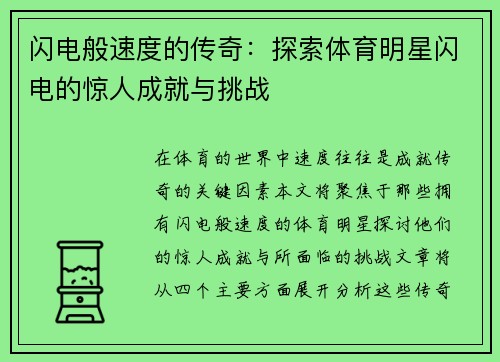 闪电般速度的传奇：探索体育明星闪电的惊人成就与挑战

在体育的世界中速度往往是成就传奇的关键因素本文将聚焦于那些拥有闪电般速度的体育明星探讨他们的惊人成就与所面临的挑战文章将从四个主要方面展开分析这些传奇